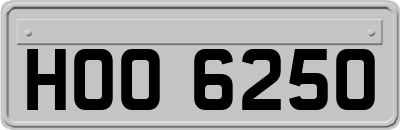 HOO 6250